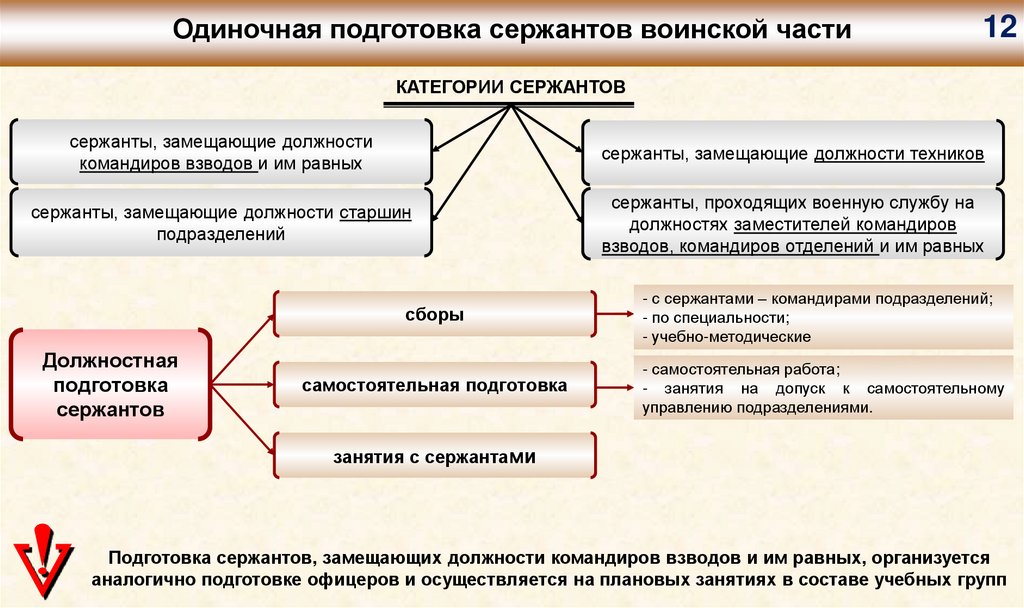 Одиночная подготовка сержантов воинской части

12

КАТЕГОРИИ СЕРЖАНТОВ

сержанты, замещающие должности командиров взводов и им равных

сержанты, замещающие должности старшин подразделений

сержанты, замещающие должности техников

сержанты, проходящих военную службу на должностях заместителей командиров взводов, командиров отделений и им равных

Должностная подготовка сержантов

сборы

самостоятельная подготовка

занятия с сержантами

- с сержантами – командирами подразделений;
- по специальности;
- учебно-методические

- самостоятельная работа;
- занятия на допуск к самостоятельному управлению подразделениями.

Подготовка сержантов, замещающих должности командиров взводов и им равных, организуется аналогично подготовке офицеров и осуществляется на плановых занятиях в составе учебных групп